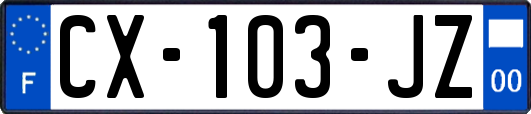 F
CX-103-JZ
00